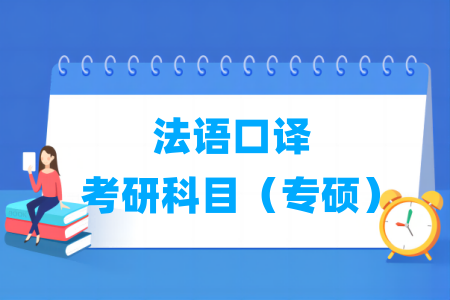 法语口译
考研科目（专硕）